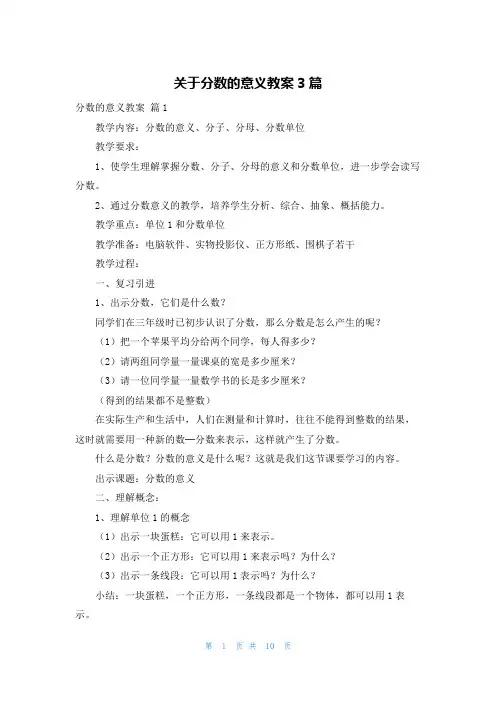 关于分数的意义教案 3 篇

分数的意义教案 篇 1

教学内容：分数的意义、分子、分母、分数单位

教学要求：

1、使学生理解掌握分数、分子、分母的意义和分数单位，进一步学会读写分数。

2、通过分数意义的教学，培养学生分析、综合、抽象、概括能力。

教学重点：单位 1 和分数单位

教学准备：电脑软件、实物投影仪、正方形纸、围棋子若干

教学过程：

一、复习引进

1、出示分数，它们是什么数？

同学们在三年级时已初步认识了分数，那么分数是怎么产生的呢？

（1）把一个苹果平均分给两个同学，每人得多少？

（2）请两组同学量一量课桌的宽是多少厘米？

（3）请一位同学量一量数学书的长是多少厘米？

（得到的结果都不是整数）

在实际生产和生活中，人们在测量和计算时，往往不能得到整数的结果，这时就需要用一种新的数—分数来表示，这样就产生了分数。

什么是分数？分数的意义是什么呢？这就是我们这节课要学习的内容。

出示课题：分数的意义

二、理解概念：

1、理解单位 1 的概念

（1）出示一块蛋糕：它可以用 1 来表示。

（2）出示一个正方形：它可以用 1 来表示吗？为什么？

（3）出示一条线段：它可以用 1 表示吗？为什么？

小结：一块蛋糕，一个正方形，一条线段都是一个物体，都可以用 1 表示。

第 1 页 共 10 页